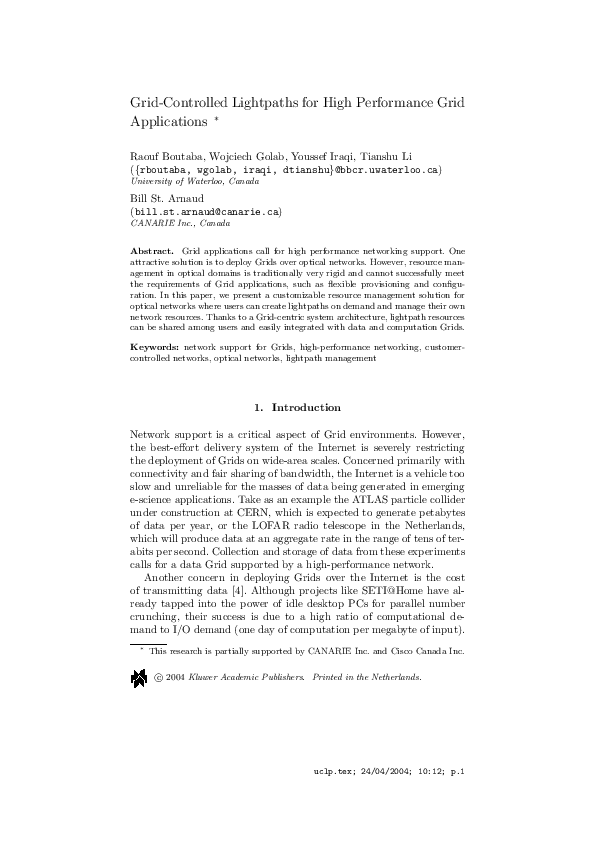 Grid-Controlled Lightpaths for High Performance Grid Applications *

Raouf Boutaba, Wojciech Golab, Youssef Iraqi, Tianshu Li
({rboutaba, wgolab, iraqi, dtianshu}@bbcr.uwaterloo.ca)
University of Waterloo, Canada

Bill St. Arnaud
(bill.st.arnaud@canarie.ca)
CANARIE Inc., Canada

Abstract. Grid applications call for high performance networking support. One attractive solution is to deploy Grids over optical networks. However, resource management in optical domains is traditionally very rigid and cannot successfully meet the requirements of Grid applications, such as flexible provisioning and configuration. In this paper, we present a customizable resource management solution for optical networks where users can create lightpaths on demand and manage their own network resources. Thanks to a Grid-centric system architecture, lightpath resources can be shared among users and easily integrated with data and computation Grids.

Keywords: network support for Grids, high-performance networking, customer-controlled networks, optical networks, lightpath management

1. Introduction

Network support is a critical aspect of Grid environments. However, the best-effort delivery system of the Internet is severely restricting the deployment of Grids on wide-area scales. Concerned primarily with connectivity and fair sharing of bandwidth, the Internet is a vehicle too slow and unreliable for the masses of data being generated in emerging e-science applications. Take as an example the ATLAS particle collider under construction at CERN, which is expected to generate petabytes of data per year, or the LOFAR radio telescope in the Netherlands, which will produce data at an aggregate rate in the range of tens of terabits per second. Collection and storage of data from these experiments calls for a data Grid supported by a high-performance network.

Another concern in deploying Grids over the Internet is the cost of transmitting data [4]. Although projects like SETI@Home have already tapped into the power of idle desktop PCs for parallel number crunching, their success is due to a high ratio of computational demand to I/O demand (one day of computation per megabyte of input).

* This research is partially supported by CANARIE Inc. and Cisco Canada Inc.

© 2004 Kluwer Academic Publishers. Printed in the Netherlands.

uclp.tex; 24/04/2004; 10:12; p.1